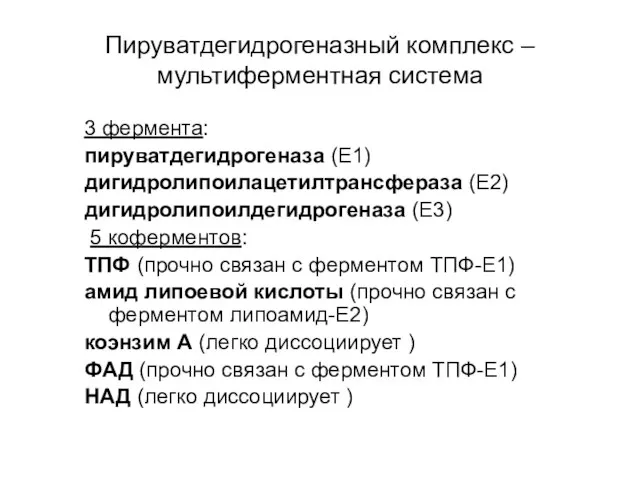 Пируватдегидрогеназный комплекс – мультиферментная система

3 фермента:
пируватдегидрогеназа (Е1)
дигидролипоилацетилтрансфераза (Е2)
дигидролипоилдегидрогеназа (Е3)
5 коферментов:
ТПФ (прочно связан с ферментом ТПФ-Е1)
амид липоевой кислоты (прочно связан с ферментом липоамид-Е2)
коэнзим А (легко диссоциирует )
ФАД (прочно связан с ферментом ТПФ-Е1)
НАД (легко диссоциирует )